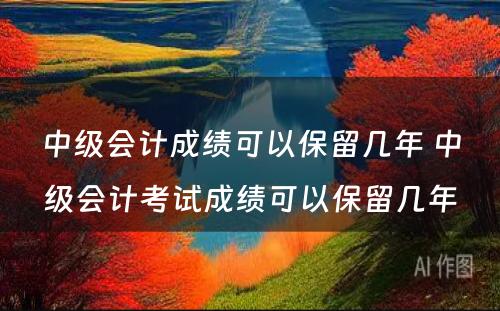 中级会计成绩可以保留几年 中级会计考试成绩可以保留几年

AI 作图